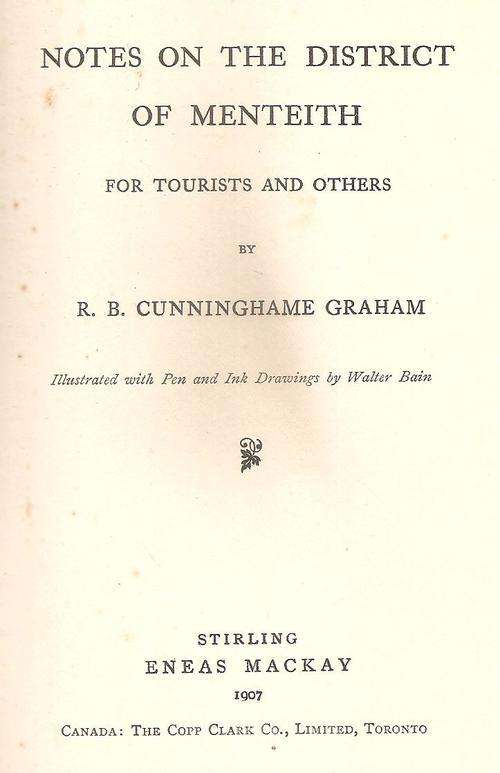 NOTES ON THE DISTRICT OF MENTEITH

FOR TOURISTS AND OTHERS

BY

R. B. CUNNINGHAME GRAHAM

Illustrated with Pen and Ink Drawings by Walter Bain

STIRLING
ENEAS MACKAY
1907

CANADA: THE COPP CLARK CO., LIMITED, TORONTO